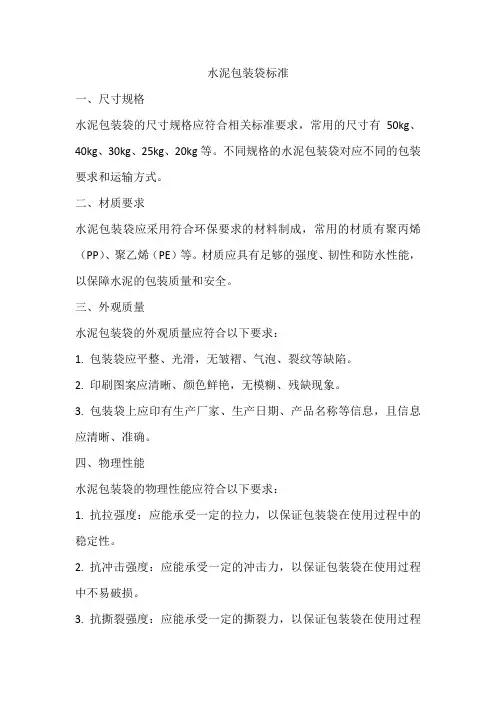 水泥包装袋标准

一、尺寸规格

水泥包装袋的尺寸规格应符合相关标准要求，常用的尺寸有 50kg、40kg、30kg、25kg、20kg 等。不同规格的水泥包装袋对应不同的包装要求和运输方式。

二、材质要求

水泥包装袋应采用符合环保要求的材料制成，常用的材质有聚丙烯（PP）、聚乙烯（PE）等。材质应具有足够的强度、韧性和防水性能，以保障水泥的包装质量和安全。

三、外观质量

水泥包装袋的外观质量应符合以下要求：

1. 包装袋应平整、光滑，无皱褶、气泡、裂纹等缺陷。

2. 印刷图案应清晰、颜色鲜艳，无模糊、残缺现象。

3. 包装袋上应印有生产厂家、生产日期、产品名称等信息，且信息应清晰、准确。

四、物理性能

水泥包装袋的物理性能应符合以下要求：

1. 抗拉强度：应能承受一定的拉力，以保证包装袋在使用过程中的稳定性。

2. 抗冲击强度：应能承受一定的冲击力，以保证包装袋在使用过程中不易破损。

3. 抗撕裂强度：应能承受一定的撕裂力，以保证包装袋在使用过程